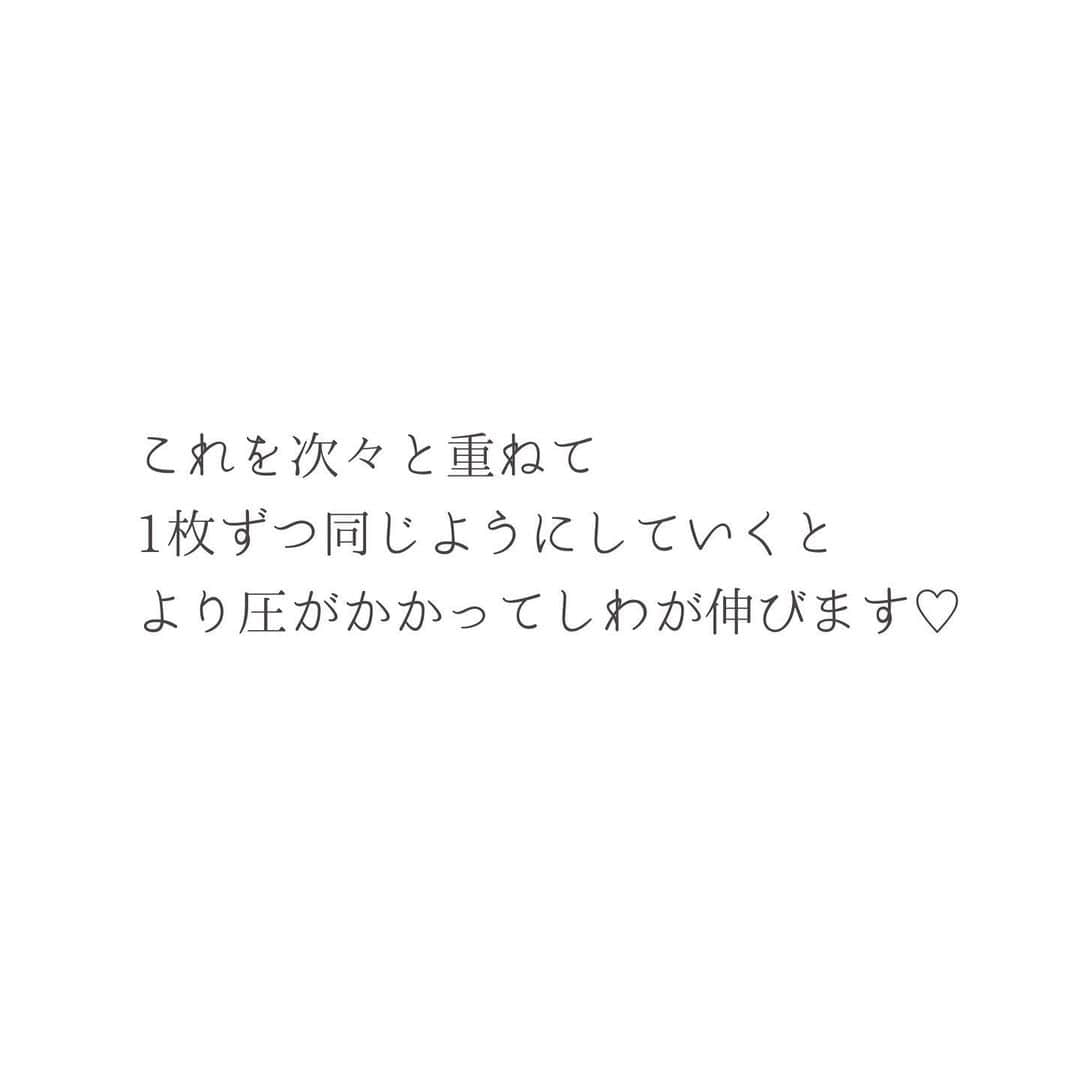 これを次々と重ねて
1枚ずつ同じようにしていくと
より圧がかかってしわが伸びます♡